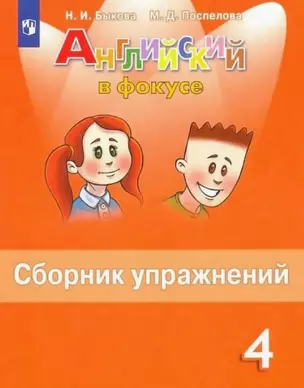 Н. И. Быкова М. Д. Поспелова

Английский
в фокусе

Сборник упражнений

4